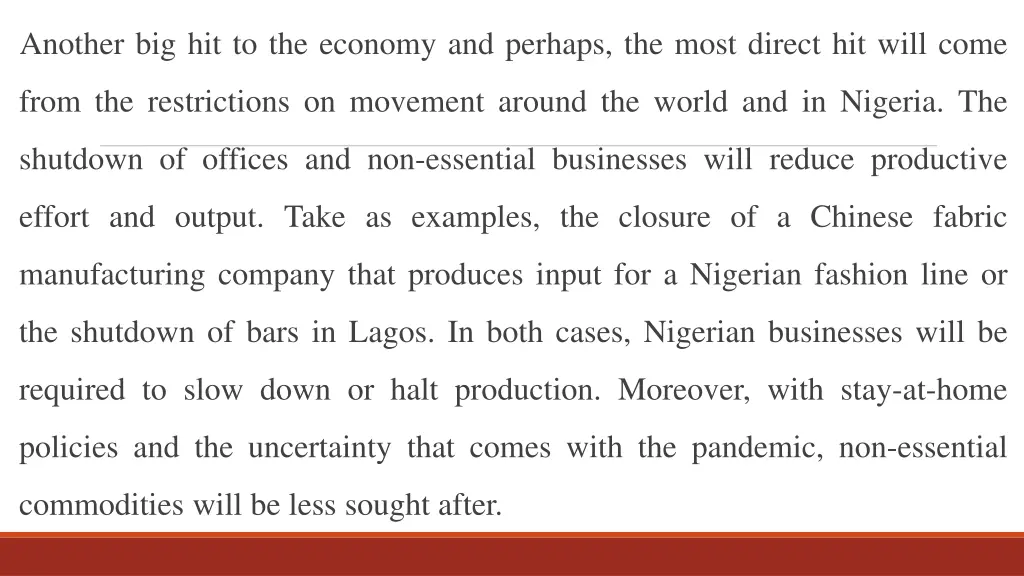 Another big hit to the economy and perhaps, the most direct hit will come from the restrictions on movement around the world and in Nigeria. The shutdown of offices and non-essential businesses will reduce productive effort and output. Take as examples, the closure of a Chinese fabric manufacturing company that produces input for a Nigerian fashion line or the shutdown of bars in Lagos. In both cases, Nigerian businesses will be required to slow down or halt production. Moreover, with stay-at-home policies and the uncertainty that comes with the pandemic, non-essential commodities will be less sought after.